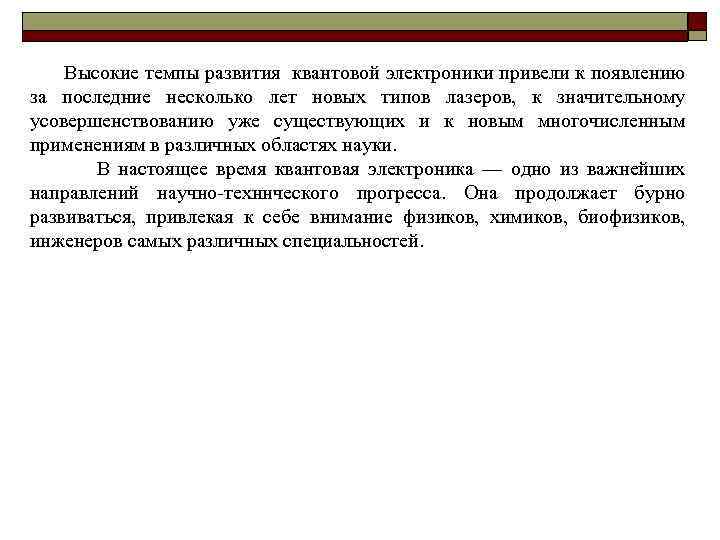 Высокие темпы развития квантовой электроники привели к появлению за последние несколько лет новых типов лазеров, к значительному усовершенствованию уже существующих и к новым многочисленным применениям в различных областях науки.

В настоящее время квантовая электроника — одно из важнейших направлений научно-технического прогресса. Она продолжает бурно развиваться, привлекая к себе внимание физиков, химиков, биофизиков, инженеров самых различных специальностей.